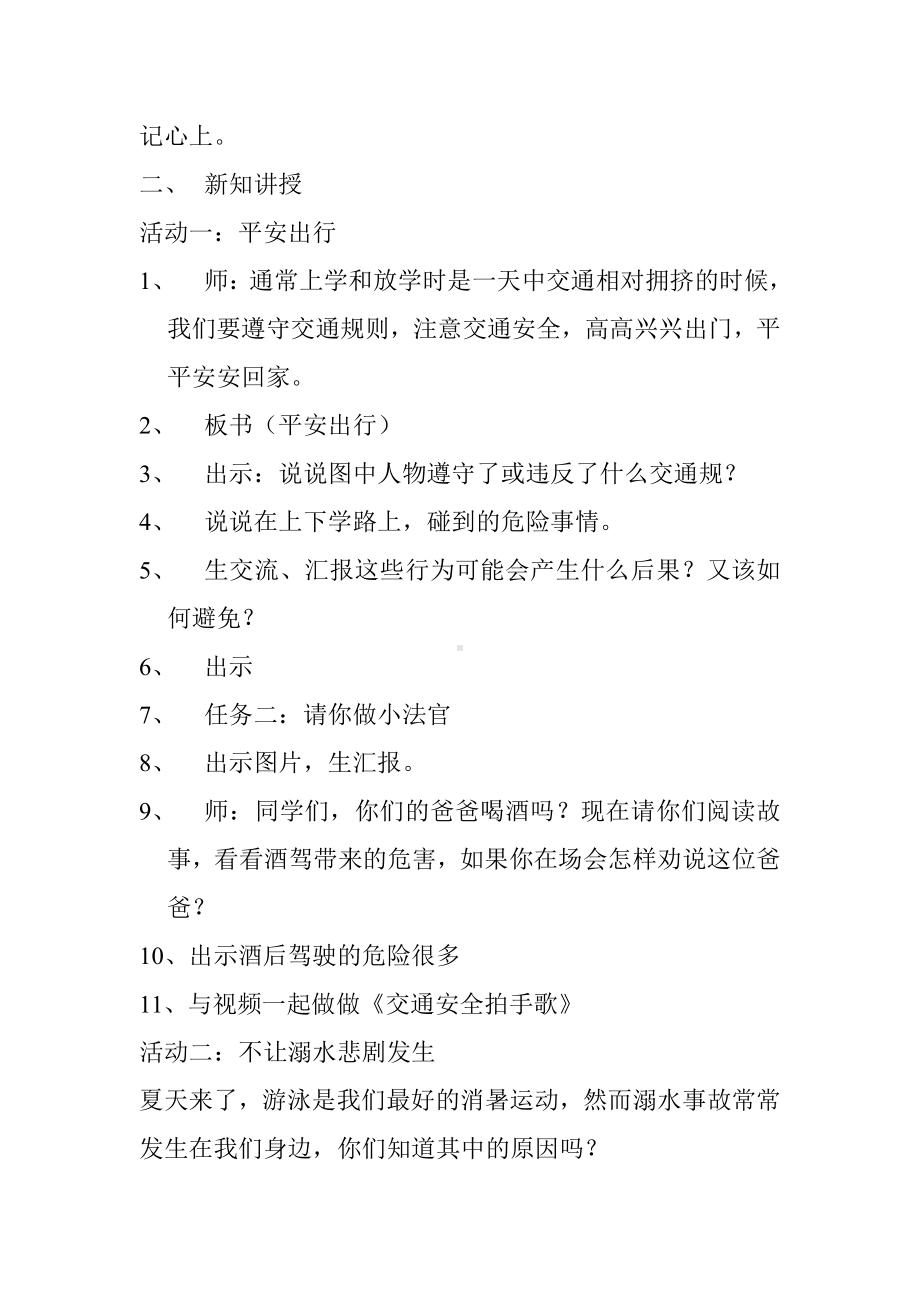 记心上。

二、 新知讲授

活动一：平安出行

1、 师：通常上学和放学时是一天中交通相对拥挤的时候，我们要遵守交通规则，注意交通安全，高高兴兴出门，平平安安回家。

2、 板书（平安出行）

3、 出示：说说图中人物遵守了或违反了什么交通规？

4、 说说在上下学路上，碰到的危险事情。

5、 生交流、汇报这些行为可能会产生什么后果？又该如何避免？

6、 出示

7、 任务二：请你做小法官

8、 出示图片，生汇报。

9、 师：同学们，你们的爸爸喝酒吗？现在请你们阅读故事，看看酒驾带来的危害，如果你在场会怎样劝说这位爸爸？

10、出示酒后驾驶的危险很多

11、与视频一起做做《交通安全拍手歌》

活动二：不让溺水悲剧发生

夏天来了，游泳是我们最好的消暑运动，然而溺水事故常常发生在我们身边，你们知道其中的原因吗？